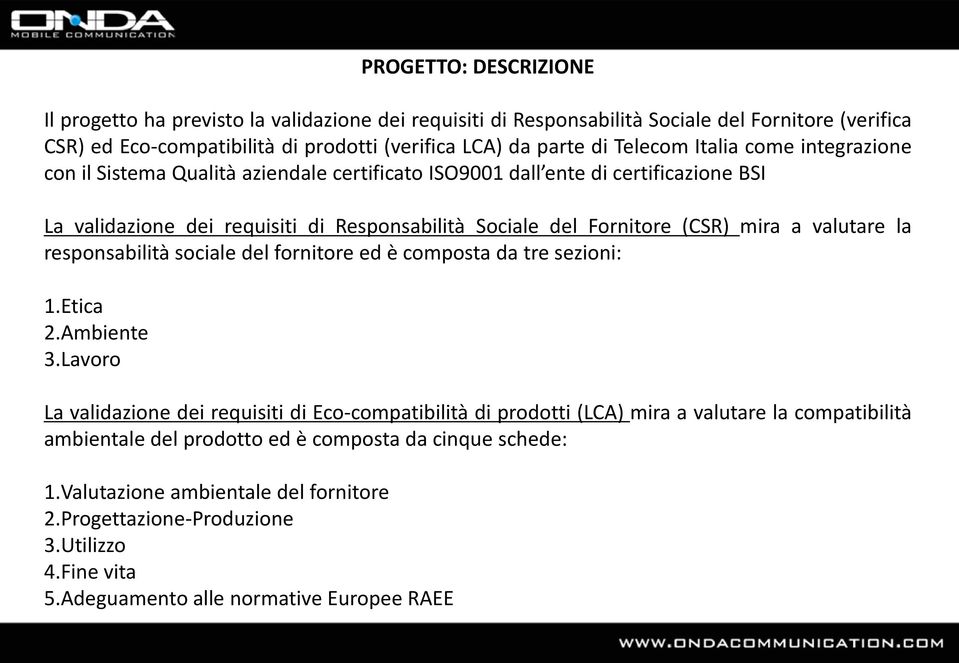 ONDA
MOBILE COMMUNICATION

PROGETTO: DESCRIZIONE

Il progetto ha previsto la validazione dei requisiti di Responsabilità Sociale del Fornitore (verifica CSR) ed Eco-compatibilità di prodotti (verifica LCA) da parte di Telecom Italia come integrazione con il Sistema Qualità aziendale certificato ISO9001 dall'ente di certificazione BSI

La validazione dei requisiti di Responsabilità Sociale del Fornitore (CSR) mira a valutare la responsabilità sociale del fornitore ed è composta da tre sezioni:

1.Etica
2.Ambiente
3.Lavoro

La validazione dei requisiti di Eco-compatibilità di prodotti (LCA) mira a valutare la compatibilità ambientale del prodotto ed è composta da cinque schede:

1.Valutazione ambientale del fornitore
2.Progettazione-Produzione
3.Utilizzo
4.Fine vita
5.Adeguamento alle normative Europee RAEE

WWW.ONDACOMMUNICATION.COM